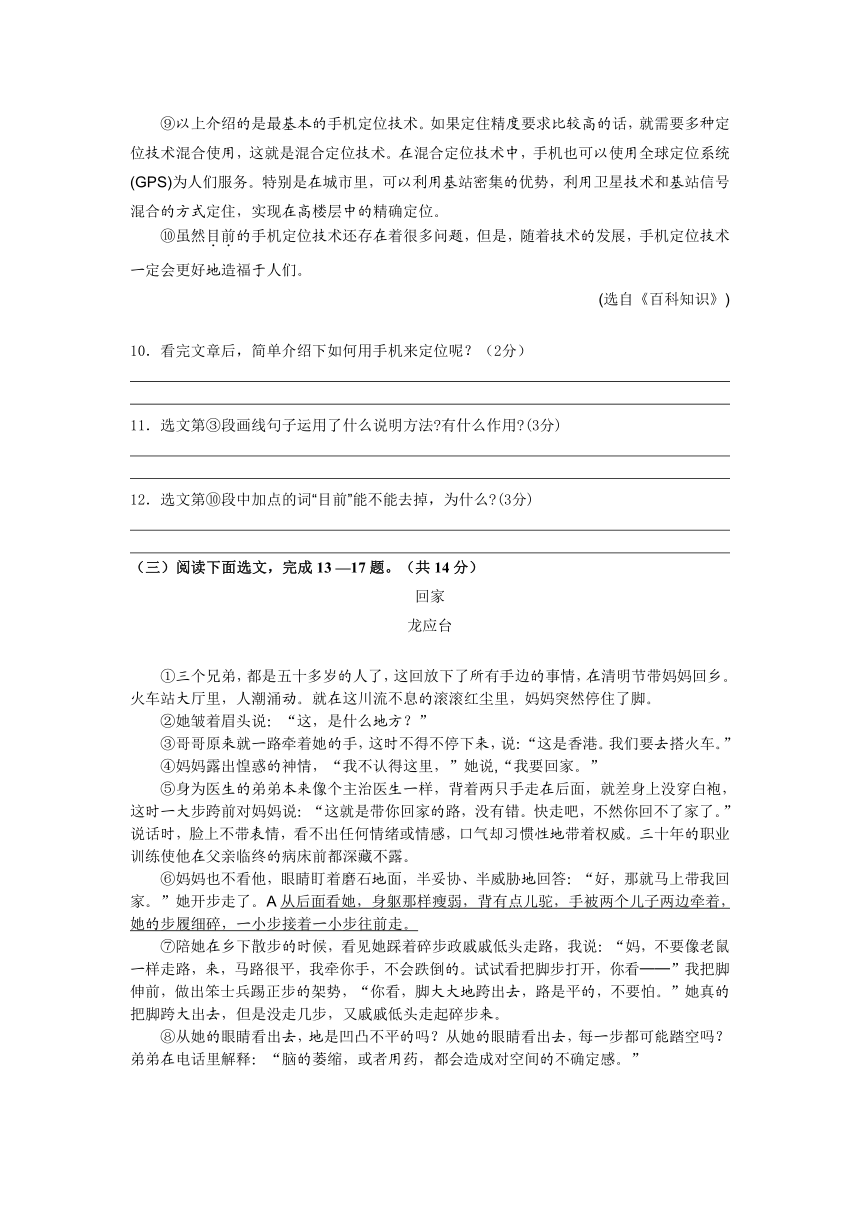 ⑨以上介绍的是最基本的手机定位技术。如果定住精度要求比较高的话，就需要多种定位技术混合使用，这就是混合定位技术。在混合定位技术中，手机也可以使用全球定位系统(GPS)为人们服务。特别是在城市里，可以利用基站密集的优势，利用卫星技术和基站信号混合的方式定住，实现在高楼层中的精确定位。

⑩虽然目前的手机定位技术还存在着很多问题，但是，随着技术的发展，手机定位技术一定会更好地造福于人们。

(选自《百科知识》)

10．看完文章后，简单介绍下如何用手机来定位呢？（2分）

11．选文第③段画线句子运用了什么说明方法?有什么作用?(3分)

12．选文第⑩段中加点的词“目前”能不能去掉，为什么?(3分)

（三）阅读下面选文，完成 13 —17 题。（共 14 分）

回家

龙应台

①三个兄弟，都是五十多岁的人了，这回放下了所有手边的事情，在清明节带妈妈回乡。火车站大厅里，人潮涌动。就在这川流不息的滚滚红尘里，妈妈突然停住了脚。

②她皱着眉头说：“这，是什么地方？”

③哥哥原来就一路牵着她的手，这时不得不停下来，说：“这是香港。我们要去搭火车。”

④妈妈露出惶惑的神情，“我不认得这里，”她说，“我要回家。”

⑤身为医生的弟弟本来像个主治医生一样，背着两只手走在后面，就差身上没穿白袍，这时一大步跨前对妈妈说：“这就是带你回家的路，没有错。快走吧，不然你回不了家了。”说话时，脸上不带表情，看不出任何情绪或情感，口气却习惯性地带着权威。三十年的职业训练使他在父亲临终的病床前都深藏不露。

⑥妈妈也不看他，眼睛盯着磨石地面，半妥协、半威胁地回答：“好，那就马上带我回家。”她开步走了。A 从后面看她，身躯那样瘦弱，背有点儿驼，手被两个儿子两边牵着，她的步履细碎，一小步接着一小步往前走。

⑦陪她在乡下散步的时候，看见她踩着碎步戚戚低头走路，我说：“妈，不要像老鼠一样走路，来，马路很平，我牵你手，不会跌倒的。试试看把脚步打开，你看——”我把脚伸前，做出笨士兵踢正步的架势，“你看，脚大大地跨出去，路是平的，不要怕。”她真的把脚跨大出去，但是没走几步，又戚戚低头走起碎步来。

⑧从她的眼睛看出去，地是凹凸不平的吗？从她的眼睛看出去，每一步都可能踏空吗？弟弟在电话里解释：“脑的萎缩，或者用药，都会造成对空间的不确定感。”